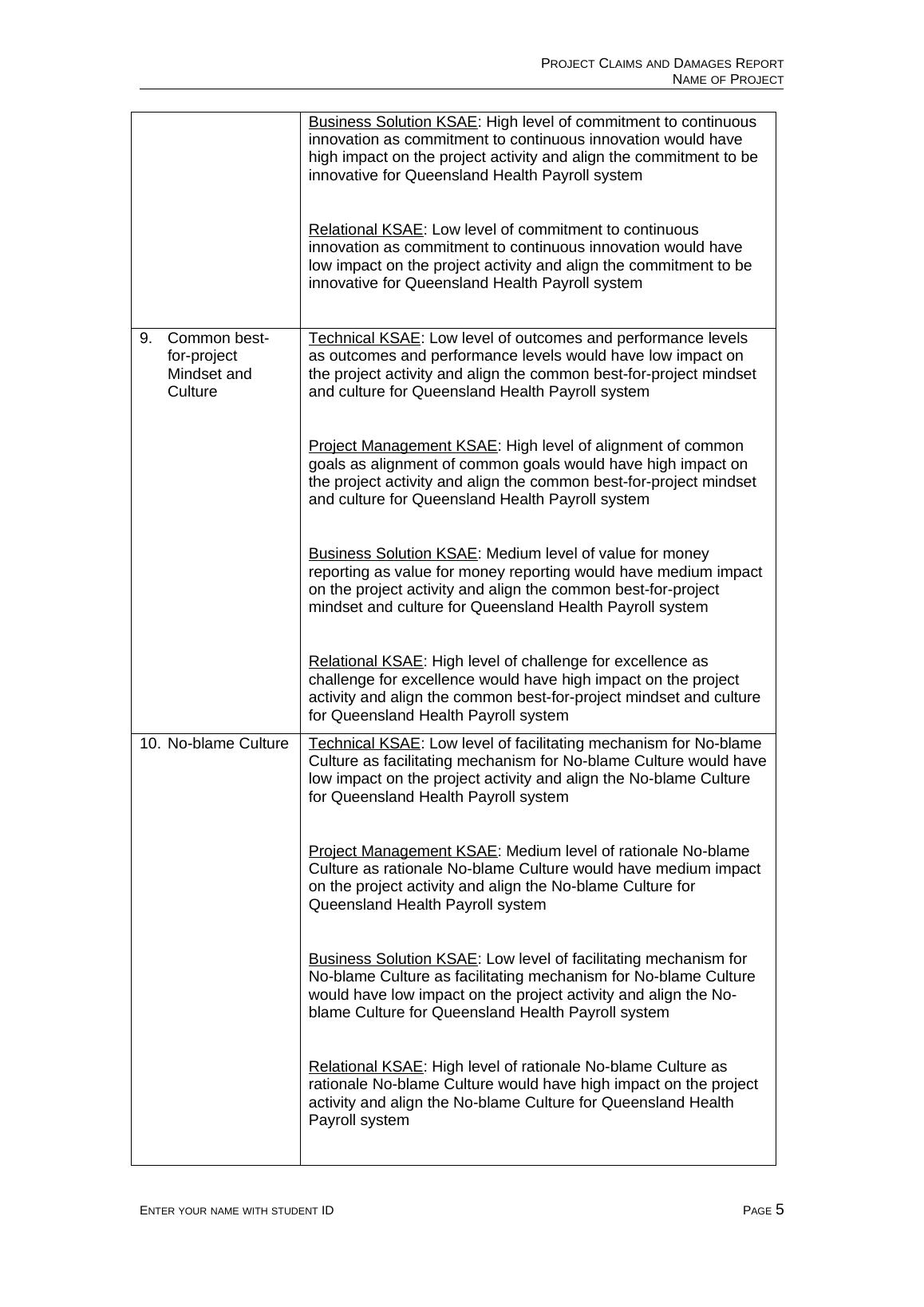 PROJECT CLAIMS AND DAMAGES REPORT
NAME OF PROJECT

| | |
|---|---|
| | Business Solution KSAE: High level of commitment to continuous innovation as commitment to continuous innovation would have high impact on the project activity and align the commitment to be innovative for Queensland Health Payroll system<br><br>Relational KSAE: Low level of commitment to continuous innovation as commitment to continuous innovation would have low impact on the project activity and align the commitment to be innovative for Queensland Health Payroll system |
| 9. Common best-for-project Mindset and Culture | Technical KSAE: Low level of outcomes and performance levels as outcomes and performance levels would have low impact on the project activity and align the common best-for-project mindset and culture for Queensland Health Payroll system<br><br>Project Management KSAE: High level of alignment of common goals as alignment of common goals would have high impact on the project activity and align the common best-for-project mindset and culture for Queensland Health Payroll system<br><br>Business Solution KSAE: Medium level of value for money reporting as value for money reporting would have medium impact on the project activity and align the common best-for-project mindset and culture for Queensland Health Payroll system<br><br>Relational KSAE: High level of challenge for excellence as challenge for excellence would have high impact on the project activity and align the common best-for-project mindset and culture for Queensland Health Payroll system |
| 10. No-blame Culture | Technical KSAE: Low level of facilitating mechanism for No-blame Culture as facilitating mechanism for No-blame Culture would have low impact on the project activity and align the No-blame Culture for Queensland Health Payroll system<br><br>Project Management KSAE: Medium level of rationale No-blame Culture as rationale No-blame Culture would have medium impact on the project activity and align the No-blame Culture for Queensland Health Payroll system<br><br>Business Solution KSAE: Low level of facilitating mechanism for No-blame Culture as facilitating mechanism for No-blame Culture would have low impact on the project activity and align the No-blame Culture for Queensland Health Payroll system<br><br>Relational KSAE: High level of rationale No-blame Culture as rationale No-blame Culture would have high impact on the project activity and align the No-blame Culture for Queensland Health Payroll system |

ENTER YOUR NAME WITH STUDENT ID
PAGE 5